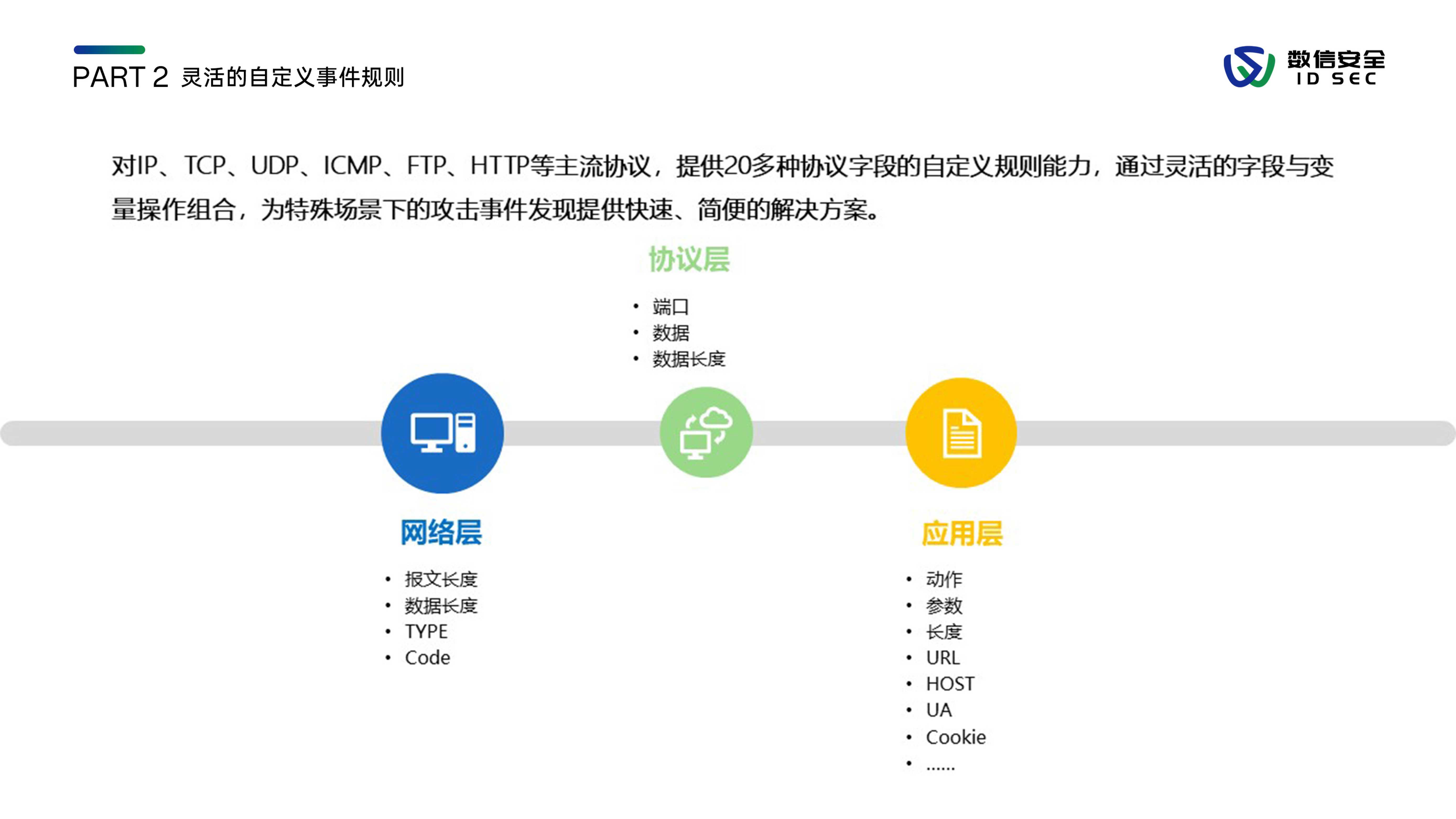 PART 2 灵活的自定义事件规则

数信安全
ID SEC

对IP、TCP、UDP、ICMP、FTP、HTTP等主流协议，提供20多种协议字段的自定义规则能力，通过灵活的字段与变量操作组合，为特殊场景下的攻击事件发现提供快速、简便的解决方案。

协议层

• 端口
• 数据
• 数据长度

网络层

• 报文长度
• 数据长度
• TYPE
• Code

应用层

• 动作
• 参数
• 长度
• URL
• HOST
• UA
• Cookie
• ......